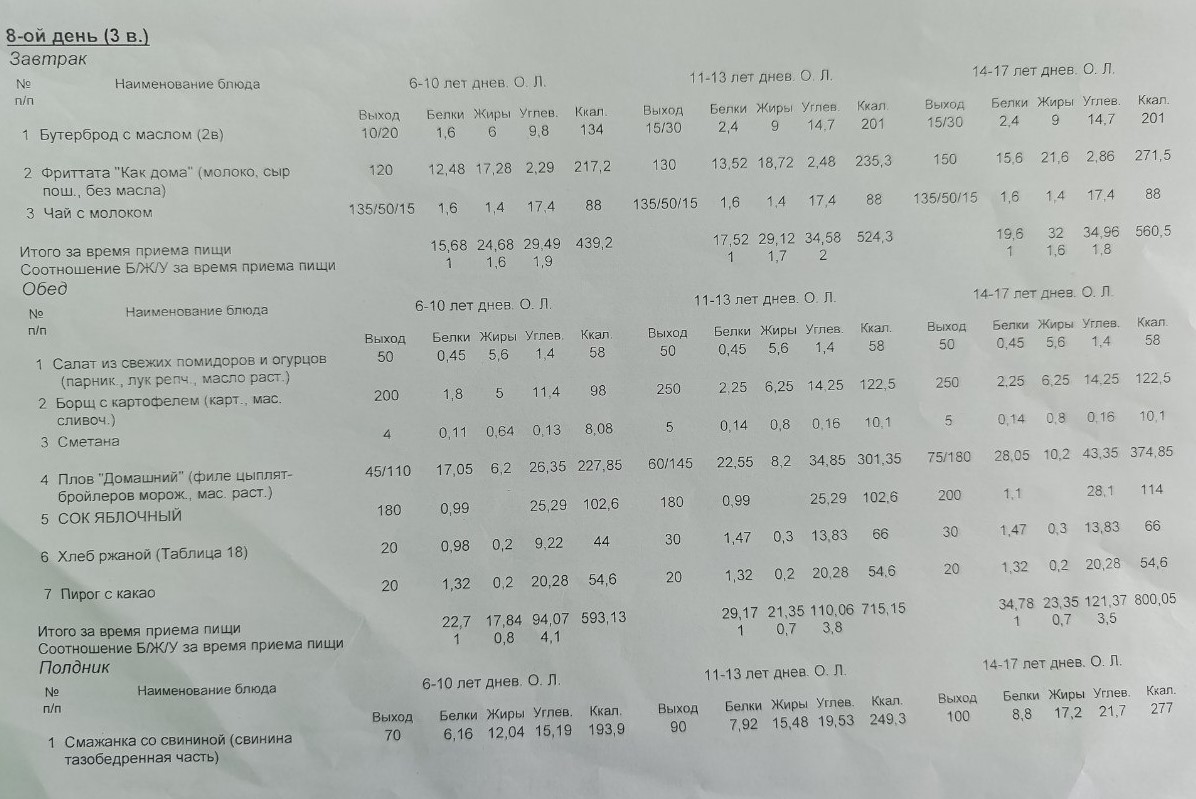 8-ой день (3 в.)

Завтрак

| № п/п | Наименование блюда | 6-10 лет днев. О. Л. Выход | Белки | Жиры | Углев. | Ккал. | 11-13 лет днев. О. Л. Выход | Белки | Жиры | Углев. | Ккал. | 14-17 лет днев. О. Л. Выход | Белки | Жиры | Углев. | Ккал. |
|---|---|---|---|---|---|---|---|---|---|---|---|---|---|---|---|---|
| 1 | Бутерброд с маслом (2в) | 10/20 | 1,6 | 6 | 9,8 | 134 | 15/30 | 2,4 | 9 | 14,7 | 201 | 15/30 | 2,4 | 9 | 14,7 | 201 |
| 2 | Фриттата "Как дома" (молоко, сыр пош., без масла) | 120 | 12,48 | 17,28 | 2,29 | 217,2 | 130 | 13,52 | 18,72 | 2,48 | 235,3 | 150 | 15,6 | 21,6 | 2,86 | 271,5 |
| 3 | Чай с молоком | 135/50/15 | 1,6 | 1,4 | 17,4 | 88 | 135/50/15 | 1,6 | 1,4 | 17,4 | 88 | 135/50/15 | 1,6 | 1,4 | 17,4 | 88 |
| | Итого за время приема пищи | | 15,68 | 24,68 | 29,49 | 439,2 | | 17,52 | 29,12 | 34,58 | 524,3 | | 19,6 | 32 | 34,96 | 560,5 |
| | Соотношение Б/Ж/У за время приема пищи | | 1 | 1,6 | 1,9 | | | 1 | 1,7 | 2 | | | 1 | 1,6 | 1,8 | |

Обед

| № п/п | Наименование блюда | 6-10 лет днев. О. Л. Выход | Белки | Жиры | Углев. | Ккал. | 11-13 лет днев. О. Л. Выход | Белки | Жиры | Углев. | Ккал. | 14-17 лет днев. О. Л. Выход | Белки | Жиры | Углев. | Ккал. |
|---|---|---|---|---|---|---|---|---|---|---|---|---|---|---|---|---|
| 1 | Салат из свежих помидоров и огурцов (парник., лук репч., масло раст.) | 50 | 0,45 | 5,6 | 1,4 | 58 | 50 | 0,45 | 5,6 | 1,4 | 58 | 50 | 0,45 | 5,6 | 1,4 | 58 |
| 2 | Борщ с картофелем (карт., мас. сливоч.) | 200 | 1,8 | 5 | 11,4 | 98 | 250 | 2,25 | 6,25 | 14,25 | 122,5 | 250 | 2,25 | 6,25 | 14,25 | 122,5 |
| 3 | Сметана | 4 | 0,11 | 0,64 | 0,13 | 8,08 | 5 | 0,14 | 0,8 | 0,16 | 10,1 | 5 | 0,14 | 0,8 | 0,16 | 10,1 |
| 4 | Плов "Домашний" (филе цыплят-бройлеров морож., мас. раст.) | 45/110 | 17,05 | 6,2 | 26,35 | 227,85 | 60/145 | 22,55 | 8,2 | 34,85 | 301,35 | 75/180 | 28,05 | 10,2 | 43,35 | 374,85 |
| 5 | СОК ЯБЛОЧНЫЙ | 180 | 0,99 | | 25,29 | 102,6 | 180 | 0,99 | | 25,29 | 102,6 | 200 | 1,1 | | 28,1 | 114 |
| 6 | Хлеб ржаной (Таблица 18) | 20 | 0,98 | 0,2 | 9,22 | 44 | 30 | 1,47 | 0,3 | 13,83 | 66 | 30 | 1,47 | 0,3 | 13,83 | 66 |
| 7 | Пирог с какао | 20 | 1,32 | 0,2 | 20,28 | 54,6 | 20 | 1,32 | 0,2 | 20,28 | 54,6 | 20 | 1,32 | 0,2 | 20,28 | 54,6 |
| | Итого за время приема пищи | | 22,7 | 17,84 | 94,07 | 593,13 | | 29,17 | 21,35 | 110,06 | 715,15 | | 34,78 | 23,35 | 121,37 | 800,05 |
| | Соотношение Б/Ж/У за время приема пищи | | 1 | 0,8 | 4,1 | | | 1 | 0,7 | 3,8 | | | 1 | 0,7 | 3,5 | |

Полдник

| № п/п | Наименование блюда | 6-10 лет днев. О. Л. Выход | Белки | Жиры | Углев. | Ккал. | 11-13 лет днев. О. Л. Выход | Белки | Жиры | Углев. | Ккал. | 14-17 лет днев. О. Л. Выход | Белки | Жиры | Углев. | Ккал. |
|---|---|---|---|---|---|---|---|---|---|---|---|---|---|---|---|---|
| 1 | Смажанка со свининой (свинина тазобедренная часть) | 70 | 6,16 | 12,04 | 15,19 | 193,9 | 90 | 7,92 | 15,48 | 19,53 | 249,3 | 100 | 8,8 | 17,2 | 21,7 | 277 |